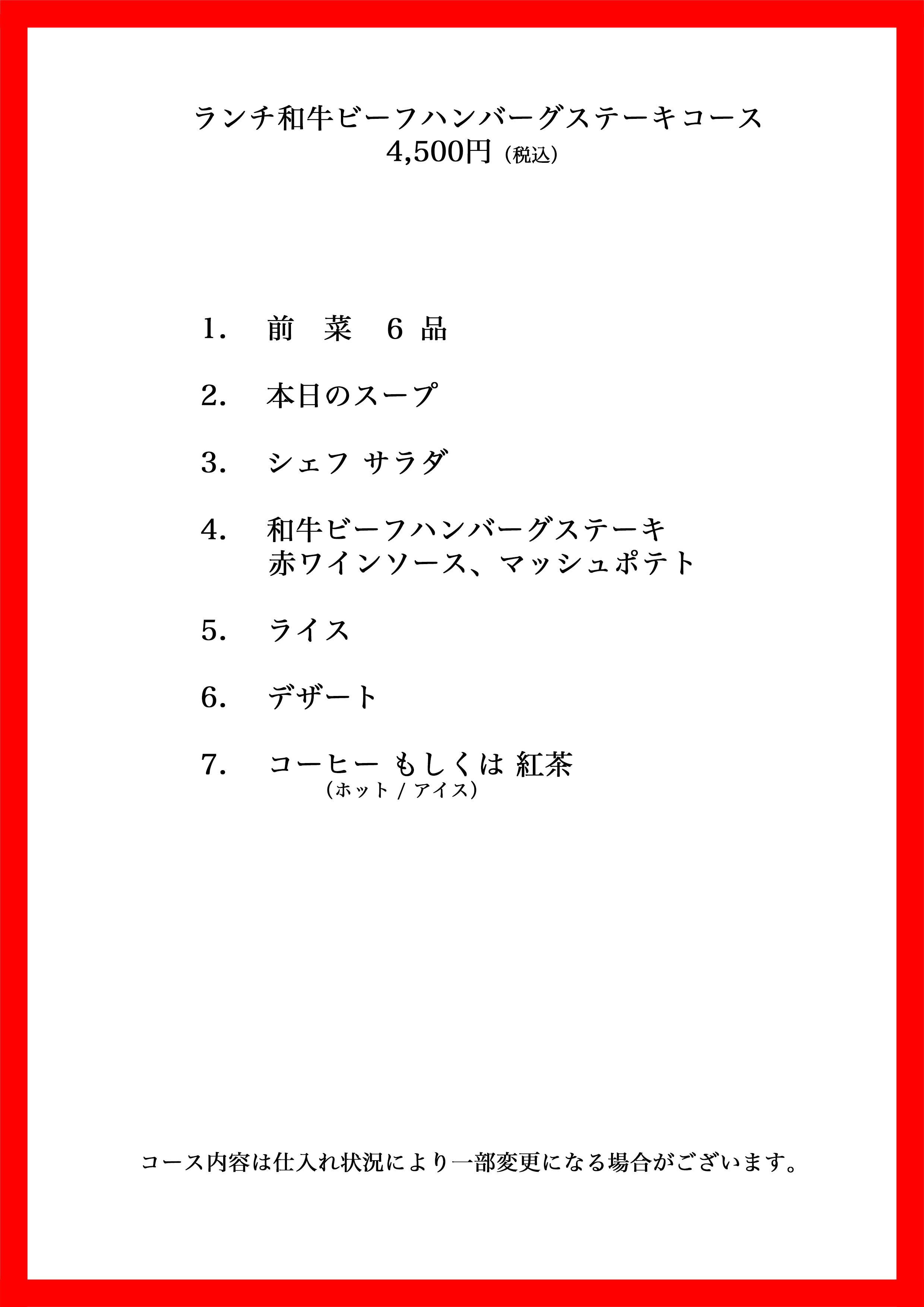 ランチ和牛ビーフハンバーグステーキコース
4,500円（税込）

1.　前　菜　6 品

2.　本日のスープ

3.　シェフ サラダ

4.　和牛ビーフハンバーグステーキ
赤ワインソース、マッシュポテト

5.　ライス

6.　デザート

7.　コーヒー もしくは 紅茶
（ホット / アイス）

コース内容は仕入れ状況により一部変更になる場合がございます。